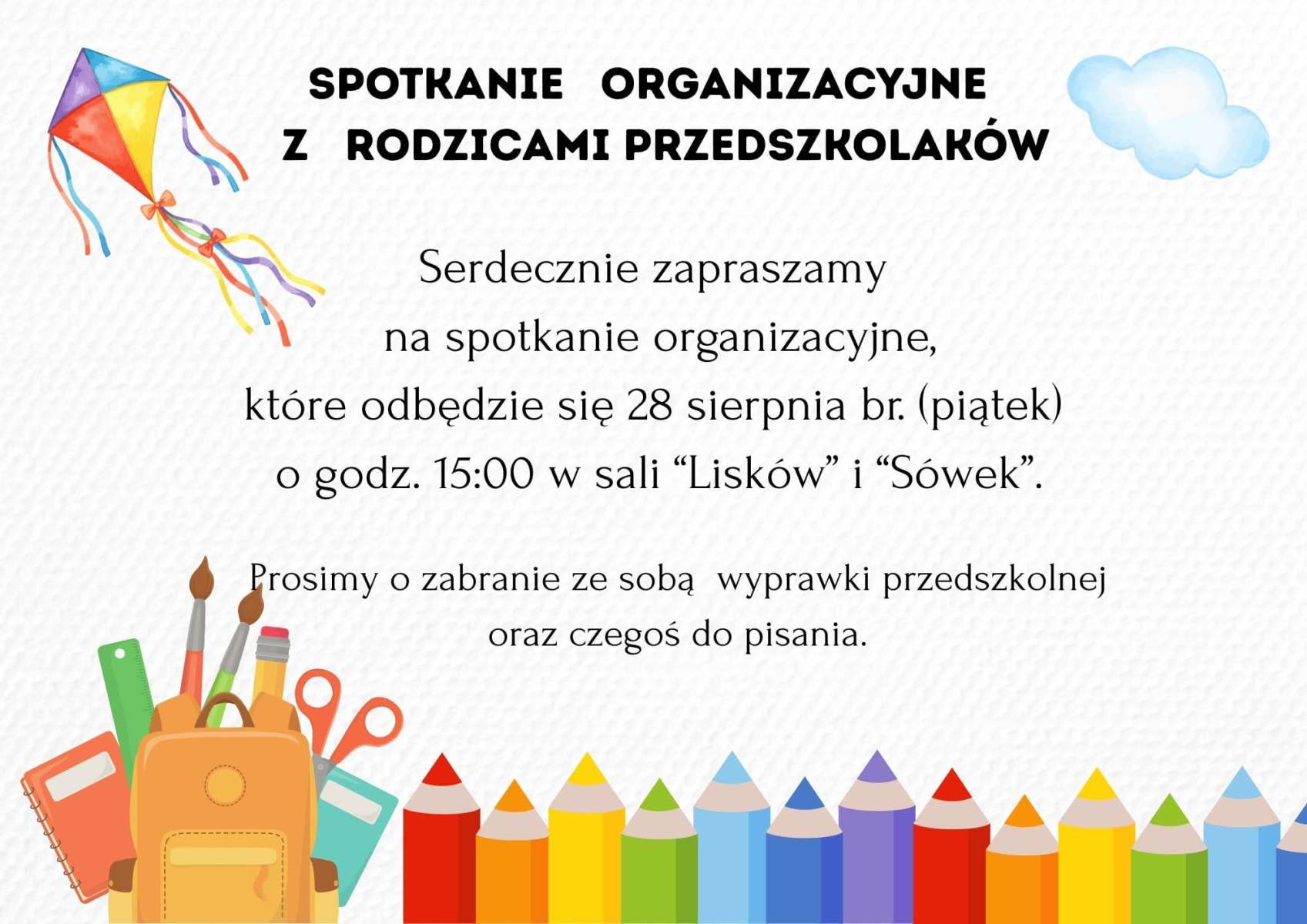 SPOTKANIE ORGANIZACYJNE
Z RODZICAMI PRZEDSZKOLAKÓW

Serdecznie zapraszamy na spotkanie organizacyjne, które odbędzie się 28 sierpnia br. (piątek) o godz. 15:00 w sali "Lisków" i "Sówek".

Prosimy o zabranie ze sobą wyprawki przedszkolnej oraz czegoś do pisania.